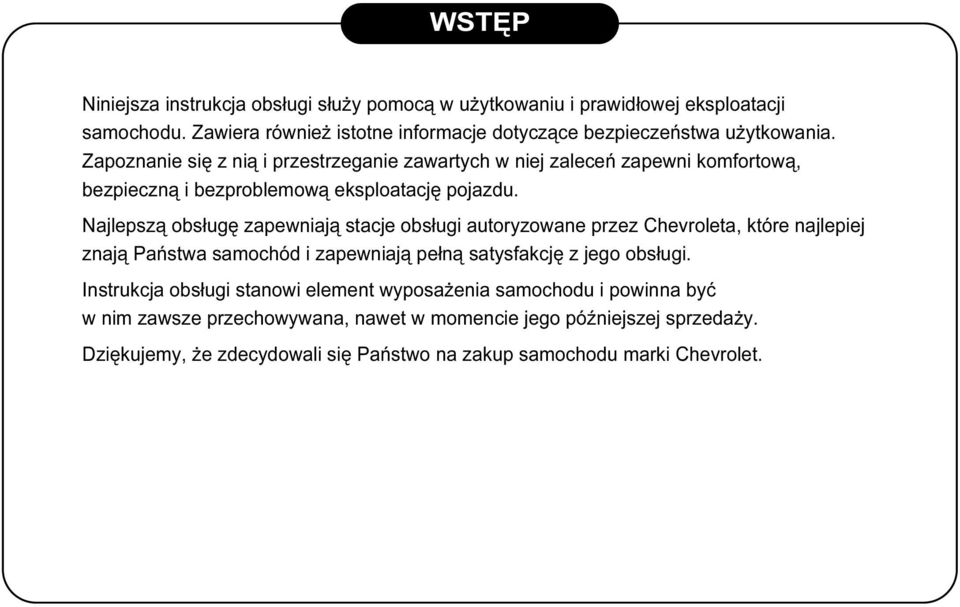 WSTĘP

Niniejsza instrukcja obsługi służy pomocą w użytkowaniu i prawidłowej eksploatacji samochodu. Zawiera również istotne informacje dotyczące bezpieczeństwa użytkowania. Zapoznanie się z nią i przestrzeganie zawartych w niej zaleceń zapewni komfortową, bezpieczną i bezproblemową eksploatację pojazdu.

Najlepszą obsługę zapewniają stacje obsługi autoryzowane przez Chevroleta, które najlepiej znają Państwa samochód i zapewniają pełną satysfakcję z jego obsługi.

Instrukcja obsługi stanowi element wyposażenia samochodu i powinna być w nim zawsze przechowywana, nawet w momencie jego późniejszej sprzedaży.

Dziękujemy, że zdecydowali się Państwo na zakup samochodu marki Chevrolet.